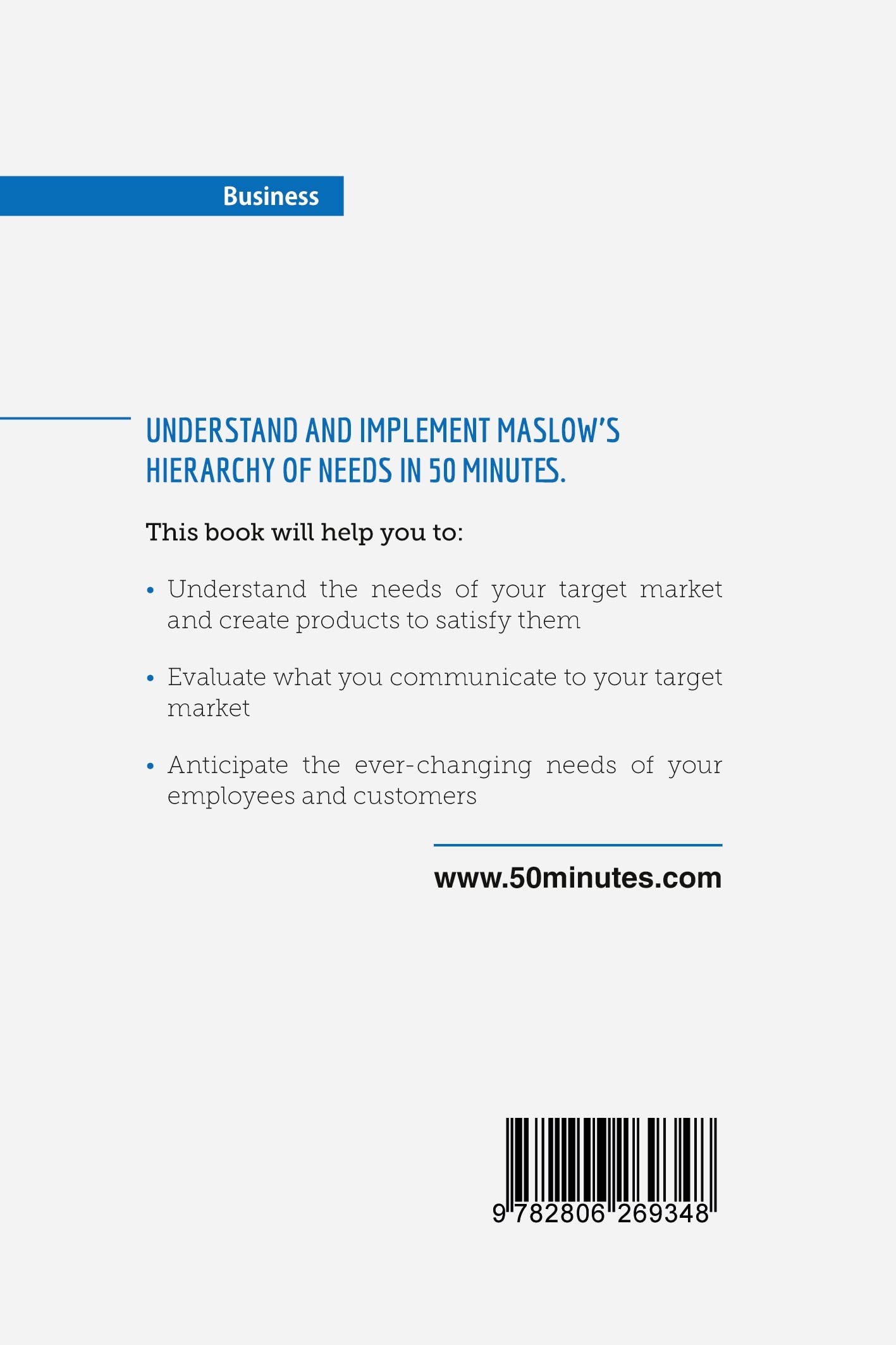 Business

UNDERSTAND AND IMPLEMENT MASLOW'S HIERARCHY OF NEEDS IN 50 MINUTES.

This book will help you to:

• Understand the needs of your target market and create products to satisfy them

• Evaluate what you communicate to your target market

• Anticipate the ever-changing needs of your employees and customers

www.50minutes.com

9 782806 269348